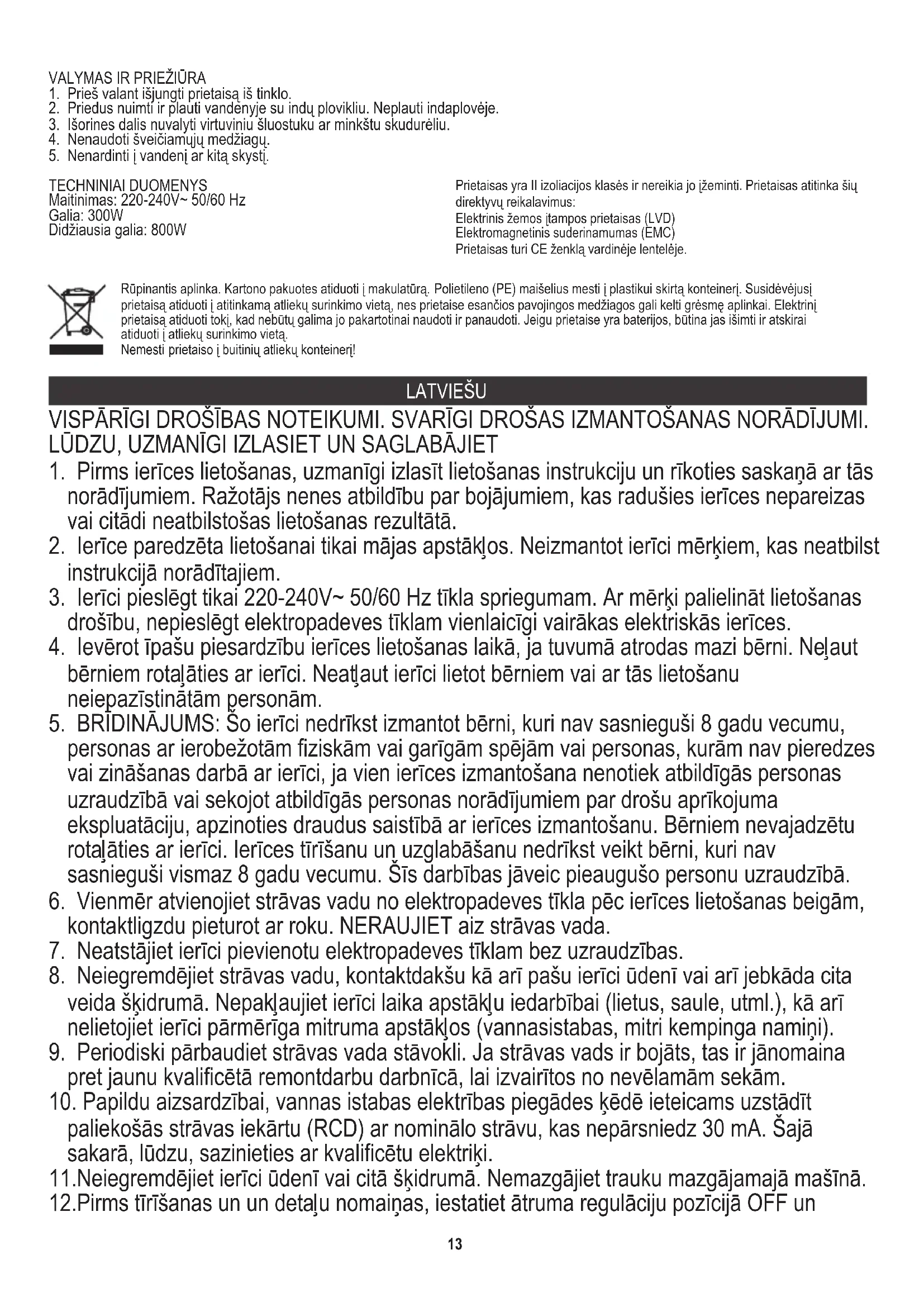 VALYMAS IR PRIEŽIŪRA
1. Prieš valant išjungti prietaisą iš tinklo.
2. Priedus nuimti ir plauti vandenyje su indų plovikliu. Neplauti indaplovėje.
3. Išorines dalis nuvalyti virtuviniu šluostuku ar minkštu skudurėliu.
4. Nenaudoti šveičiamųjų medžiagų.
5. Nenardinti į vandenį ar kitą skystį.

TECHNINIAI DUOMENYS
Maitinimas: 220-240V~ 50/60 Hz
Galia: 300W
Didžiausia galia: 800W

Prietaisas yra II izoliacijos klasės ir nereikia jo įžeminti. Prietaisas atitinka šių direktyvų reikalavimus:
Elektrinis žemos įtampos prietaisas (LVD)
Elektromagnetinis suderinamumas (EMC)
Prietaisas turi CE ženklą vardinėje lentelėje.

Rūpinantis aplinka. Kartono pakuotes atiduoti į makulatūrą. Polietileno (PE) maišelius mesti į plastikui skirtą konteinerį. Susidėvėjusį prietaisą atiduoti į atitinkamą atliekų surinkimo vietą, nes prietaise esančios pavojingos medžiagos gali kelti grėsmę aplinkai. Elektrinį prietaisą atiduoti tokį, kad nebūtų galima jo pakartotinai naudoti ir panaudoti. Jeigu prietaise yra baterijos, būtina jas išimti ir atskirai atiduoti į atliekų surinkimo vietą.
Nemesti prietaiso į buitinių atliekų konteinerį!

LATVIEŠU

VISPĀRĪGI DROŠĪBAS NOTEIKUMI. SVARĪGI DROŠAS IZMANTOŠANAS NORĀDĪJUMI. LŪDZU, UZMANĪGI IZLASIET UN SAGLABĀJIET
1. Pirms ierīces lietošanas, uzmanīgi izlasīt lietošanas instrukciju un rīkoties saskaņā ar tās norādījumiem. Ražotājs nenes atbildību par bojājumiem, kas radušies ierīces nepareizas vai citādi neatbilstošas lietošanas rezultātā.
2. Ierīce paredzēta lietošanai tikai mājas apstākļos. Neizmantot ierīci mērķiem, kas neatbilst instrukcijā norādītajiem.
3. Ierīci pieslēgt tikai 220-240V~ 50/60 Hz tīkla spriegumam. Ar mērķi palielināt lietošanas drošību, nepieslēgt elektropadeves tīklam vienlaicīgi vairākas elektriskās ierīces.
4. Ievērot īpašu piesardzību ierīces lietošanas laikā, ja tuvumā atrodas mazi bērni. Neļaut bērniem rotaļāties ar ierīci. Neatļaut ierīci lietot bērniem vai ar tās lietošanu neiepazīstinātām personām.
5. BRĪDINĀJUMS: Šo ierīci nedrīkst izmantot bērni, kuri nav sasnieguši 8 gadu vecumu, personas ar ierobežotām fiziskām vai garīgām spējām vai personas, kurām nav pieredzes vai zināšanas darbā ar ierīci, ja vien ierīces izmantošana nenotiek atbildīgās personas uzraudzībā vai sekojot atbildīgās personas norādījumiem par drošu aprīkojuma ekspluatāciju, apzinoties draudus saistībā ar ierīces izmantošanu. Bērniem nevajadzētu rotaļāties ar ierīci. Ierīces tīrīšanu un uzglabāšanu nedrīkst veikt bērni, kuri nav sasnieguši vismaz 8 gadu vecumu. Šīs darbības jāveic pieaugušo personu uzraudzībā.
6. Vienmēr atvienojiet strāvas vadu no elektropadeves tīkla pēc ierīces lietošanas beigām, kontaktligzdu pieturot ar roku. NERAUJIET aiz strāvas vada.
7. Neatstājiet ierīci pievienotu elektropadeves tīklam bez uzraudzības.
8. Neiegremdējiet strāvas vadu, kontaktdakšu kā arī pašu ierīci ūdenī vai arī jebkāda cita veida šķidrumā. Nepakļaujiet ierīci laika apstākļu iedarbībai (lietus, saule, utml.), kā arī nelietojiet ierīci pārmērīga mitruma apstākļos (vannasistabas, mitri kempinga namiņi).
9. Periodiski pārbaudiet strāvas vada stāvokli. Ja strāvas vads ir bojāts, tas ir jānomaina pret jaunu kvalificētā remontdarbu darbnīcā, lai izvairītos no nevēlamām sekām.
10. Papildu aizsardzībai, vannas istabas elektrības piegādes ķēdē ieteicams uzstādīt paliekošās strāvas iekārtu (RCD) ar nominālo strāvu, kas nepārsniedz 30 mA. Šajā sakarā, lūdzu, sazinieties ar kvalificētu elektriķi.
11.Neiegremdējiet ierīci ūdenī vai citā šķidrumā. Nemazgājiet trauku mazgājamajā mašīnā.
12.Pirms tīrīšanas un un detaļu nomaiņas, iestatiet ātruma regulāciju pozīcijā OFF un

13